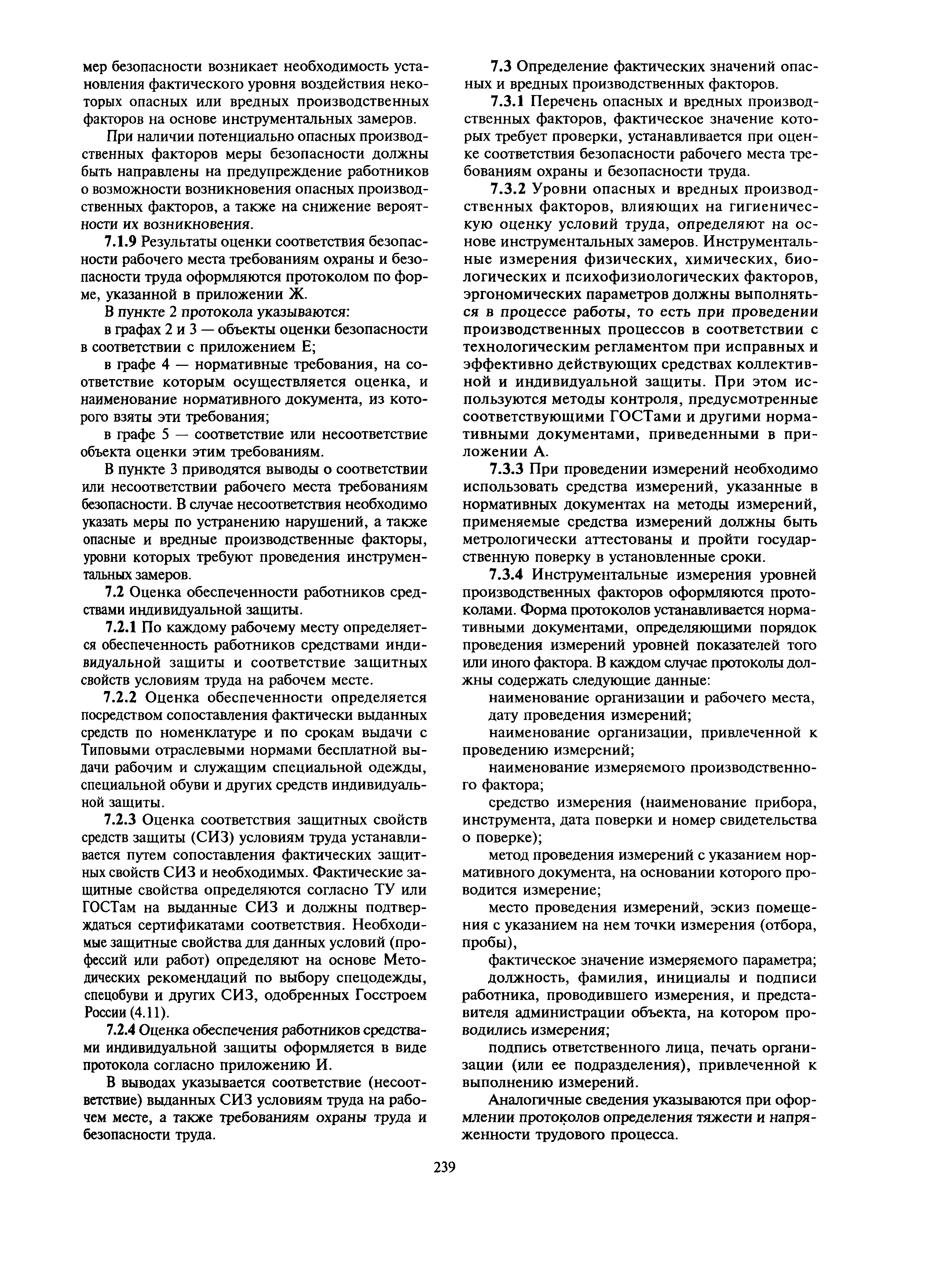 мер безопасности возникает необходимость установления фактического уровня воздействия некоторых опасных или вредных производственных факторов на основе инструментальных замеров.

При наличии потенциально опасных производственных факторов меры безопасности должны быть направлены на предупреждение работников о возможности возникновения опасных производственных факторов, а также на снижение вероятности их возникновения.

7.1.9 Результаты оценки соответствия безопасности рабочего места требованиям охраны и безопасности труда оформляются протоколом по форме, указанной в приложении Ж.

В пункте 2 протокола указываются:

в графах 2 и 3 — объекты оценки безопасности в соответствии с приложением Е;

в графе 4 — нормативные требования, на соответствие которым осуществляется оценка, и наименование нормативного документа, из которого взяты эти требования;

в графе 5 — соответствие или несоответствие объекта оценки этим требованиям.

В пункте 3 приводятся выводы о соответствии или несоответствии рабочего места требованиям безопасности. В случае несоответствия необходимо указать меры по устранению нарушений, а также опасные и вредные производственные факторы, уровни которых требуют проведения инструментальных замеров.

7.2 Оценка обеспеченности работников средствами индивидуальной защиты.

7.2.1 По каждому рабочему месту определяется обеспеченность работников средствами индивидуальной защиты и соответствие защитных свойств условиям труда на рабочем месте.

7.2.2 Оценка обеспеченности определяется посредством сопоставления фактически выданных средств по номенклатуре и по срокам выдачи с Типовыми отраслевыми нормами бесплатной выдачи рабочим и служащим специальной одежды, специальной обуви и других средств индивидуальной защиты.

7.2.3 Оценка соответствия защитных свойств средств защиты (СИЗ) условиям труда устанавливается путем сопоставления фактических защитных свойств СИЗ и необходимых. Фактические защитные свойства определяются согласно ТУ или ГОСТам на выданные СИЗ и должны подтверждаться сертификатами соответствия. Необходимые защитные свойства для данных условий (профессий или работ) определяют на основе Методических рекомендаций по выбору спецодежды, спецобуви и других СИЗ, одобренных Госстроем России (4.11).

7.2.4 Оценка обеспечения работников средствами индивидуальной защиты оформляется в виде протокола согласно приложению И.

В выводах указывается соответствие (несоответствие) выданных СИЗ условиям труда на рабочем месте, а также требованиям охраны труда и безопасности труда.

7.3 Определение фактических значений опасных и вредных производственных факторов.

7.3.1 Перечень опасных и вредных производственных факторов, фактическое значение которых требует проверки, устанавливается при оценке соответствия безопасности рабочего места требованиям охраны и безопасности труда.

7.3.2 Уровни опасных и вредных производственных факторов, влияющих на гигиеническую оценку условий труда, определяют на основе инструментальных замеров. Инструментальные измерения физических, химических, биологических и психофизиологических факторов, эргономических параметров должны выполняться в процессе работы, то есть при проведении производственных процессов в соответствии с технологическим регламентом при исправных и эффективно действующих средствах коллективной и индивидуальной защиты. При этом используются методы контроля, предусмотренные соответствующими ГОСТами и другими нормативными документами, приведенными в приложении А.

7.3.3 При проведении измерений необходимо использовать средства измерений, указанные в нормативных документах на методы измерений, применяемые средства измерений должны быть метрологически аттестованы и пройти государственную поверку в установленные сроки.

7.3.4 Инструментальные измерения уровней производственных факторов оформляются протоколами. Форма протоколов устанавливается нормативными документами, определяющими порядок проведения измерений уровней показателей того или иного фактора. В каждом случае протоколы должны содержать следующие данные:

наименование организации и рабочего места,

дату проведения измерений;

наименование организации, привлеченной к проведению измерений;

наименование измеряемого производственного фактора;

средство измерения (наименование прибора, инструмента, дата поверки и номер свидетельства о поверке);

метод проведения измерений с указанием нормативного документа, на основании которого проводится измерение;

место проведения измерений, эскиз помещения с указанием на нем точки измерения (отбора, пробы),

фактическое значение измеряемого параметра;

должность, фамилия, инициалы и подписи работника, проводившего измерения, и представителя администрации объекта, на котором проводились измерения;

подпись ответственного лица, печать организации (или ее подразделения), привлеченной к выполнению измерений.

Аналогичные сведения указываются при оформлении протоколов определения тяжести и напряженности трудового процесса.

239